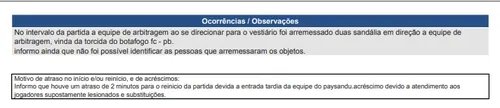 Ocorrências / Observações

No intervalo da partida a equipe de arbitragem ao se direcionar para o vestiário foi arremessado duas sandália em direção a equipe de arbitragem, vinda da torcida do botafogo fc - pb.
informo ainda que não foi possível identificar as pessoas que arremessaram os objetos.

Motivo de atraso no início e/ou reinício, e de acréscimos:
Informo que houve um atraso de 2 minutos para o reinicio da partida devida a entrada tardia da equipe do paysandu.acréscimo devido a atendimento aos jogadores supostamente lesionados e substituições.